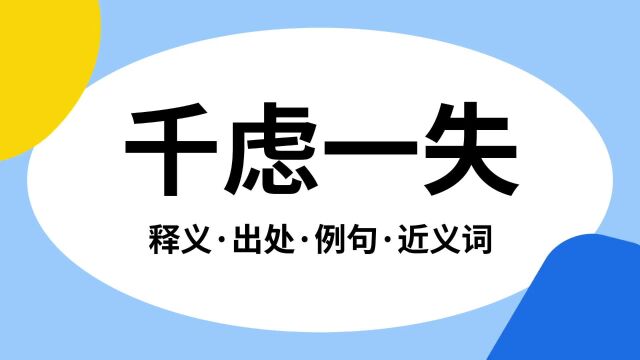 千虑一失

释义·出处·例句·近义词